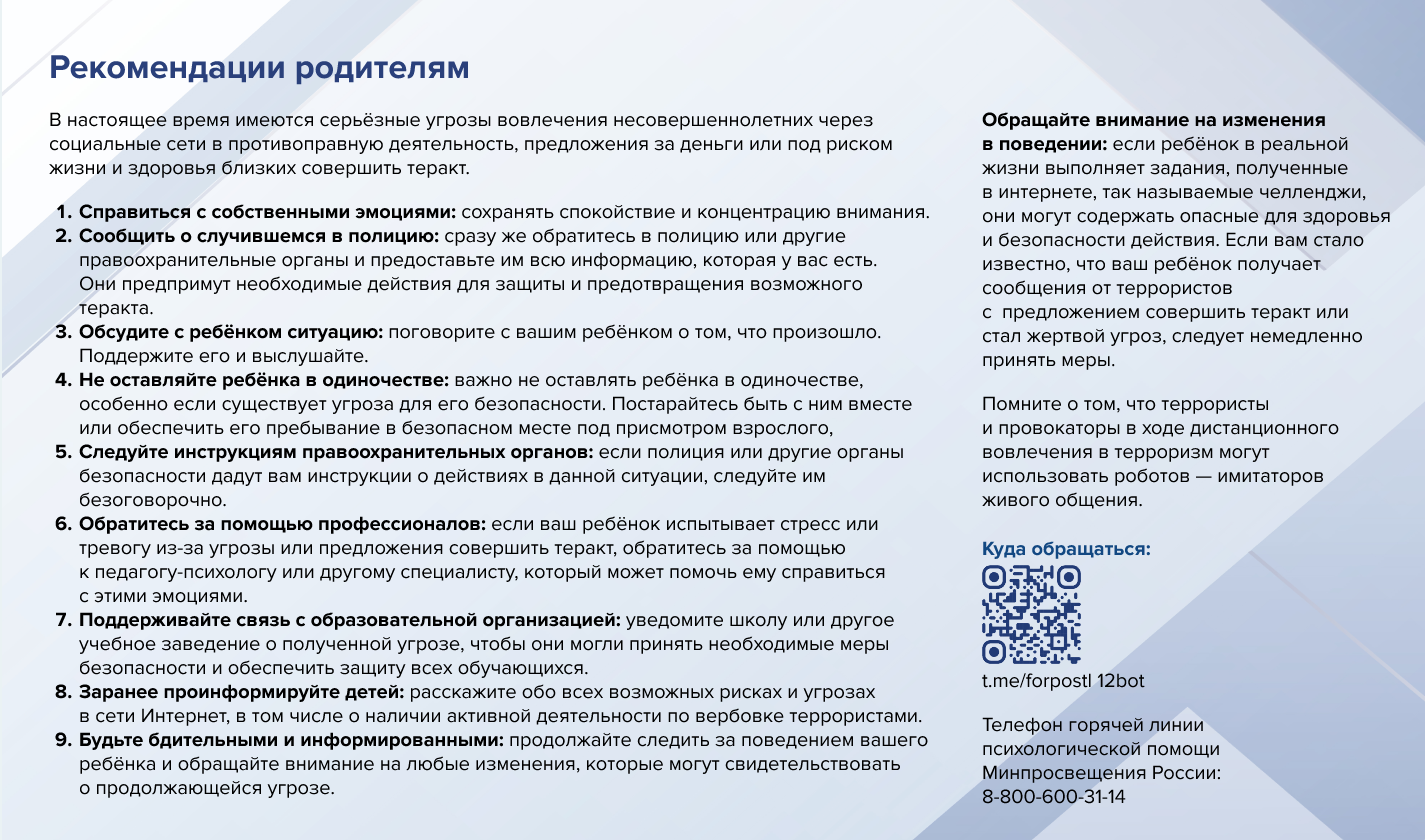 Рекомендации родителям

В настоящее время имеются серьёзные угрозы вовлечения несовершеннолетних через социальные сети в противоправную деятельность, предложения за деньги или под риском жизни и здоровья близких совершить теракт.

1. Справиться с собственными эмоциями: сохранять спокойствие и концентрацию внимания.
2. Сообщить о случившемся в полицию: сразу же обратитесь в полицию или другие правоохранительные органы и предоставьте им всю информацию, которая у вас есть. Они предпримут необходимые действия для защиты и предотвращения возможного теракта.
3. Обсудите с ребёнком ситуацию: поговорите с вашим ребёнком о том, что произошло. Поддержите его и выслушайте.
4. Не оставляйте ребёнка в одиночестве: важно не оставлять ребёнка в одиночестве, особенно если существует угроза для его безопасности. Постарайтесь быть с ним вместе или обеспечить его пребывание в безопасном месте под присмотром взрослого,
5. Следуйте инструкциям правоохранительных органов: если полиция или другие органы безопасности дадут вам инструкции о действиях в данной ситуации, следуйте им безоговорочно.
6. Обратитесь за помощью профессионалов: если ваш ребёнок испытывает стресс или тревогу из-за угрозы или предложения совершить теракт, обратитесь за помощью к педагогу-психологу или другому специалисту, который может помочь ему справиться с этими эмоциями.
7. Поддерживайте связь с образовательной организацией: уведомите школу или другое учебное заведение о полученной угрозе, чтобы они могли принять необходимые меры безопасности и обеспечить защиту всех обучающихся.
8. Заранее проинформируйте детей: расскажите обо всех возможных рисках и угрозах в сети Интернет, в том числе о наличии активной деятельности по вербовке террористами.
9. Будьте бдительными и информированными: продолжайте следить за поведением вашего ребёнка и обращайте внимание на любые изменения, которые могут свидетельствовать о продолжающейся угрозе.

Обращайте внимание на изменения в поведении: если ребёнок в реальной жизни выполняет задания, полученные в интернете, так называемые челленджи, они могут содержать опасные для здоровья и безопасности действия. Если вам стало известно, что ваш ребёнок получает сообщения от террористов с предложением совершить теракт или стал жертвой угроз, следует немедленно принять меры.

Помните о том, что террористы и провокаторы в ходе дистанционного вовлечения в терроризм могут использовать роботов — имитаторов живого общения.

Куда обращаться:

t.me/forpostl 12bot

Телефон горячей линии психологической помощи Минпросвещения России: 8-800-600-31-14